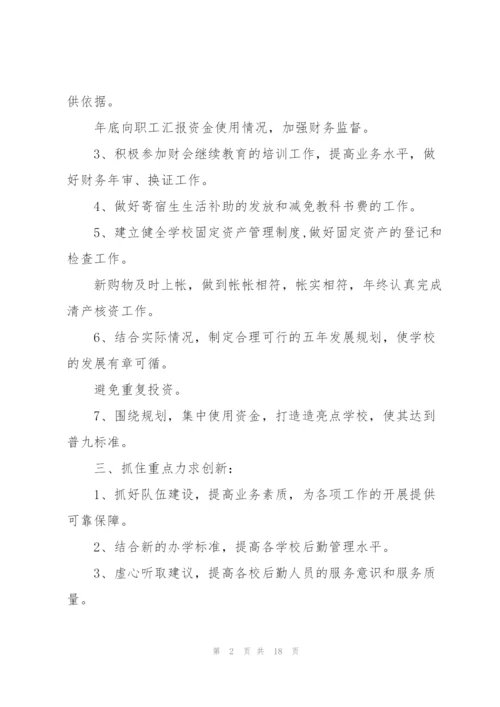 供依据。

年底向职工汇报资金使用情况，加强财务监督。

3、积极参加财会继续教育的培训工作，提高业务水平，做好财务年审、换证工作。

4、做好寄宿生生活补助的发放和减免教科书费的工作。

5、建立健全学校固定资产管理制度,做好固定资产的登记和检查工作。

新购物及时上帐，做到帐帐相符，帐实相符，年终认真完成清产核资工作。

6、结合实际情况，制定合理可行的五年发展规划，使学校的发展有章可循。

避免重复投资。

7、围绕规划，集中使用资金，打造造亮点学校，使其达到普九标准。

三、抓住重点力求创新:

1、抓好队伍建设，提高业务素质，为各项工作的开展提供可靠保障。

2、结合新的办学标准，提高各学校后勤管理水平。

3、虚心听取建议，提高各校后勤人员的服务意识和服务质量。

第 2 页 共 18 页